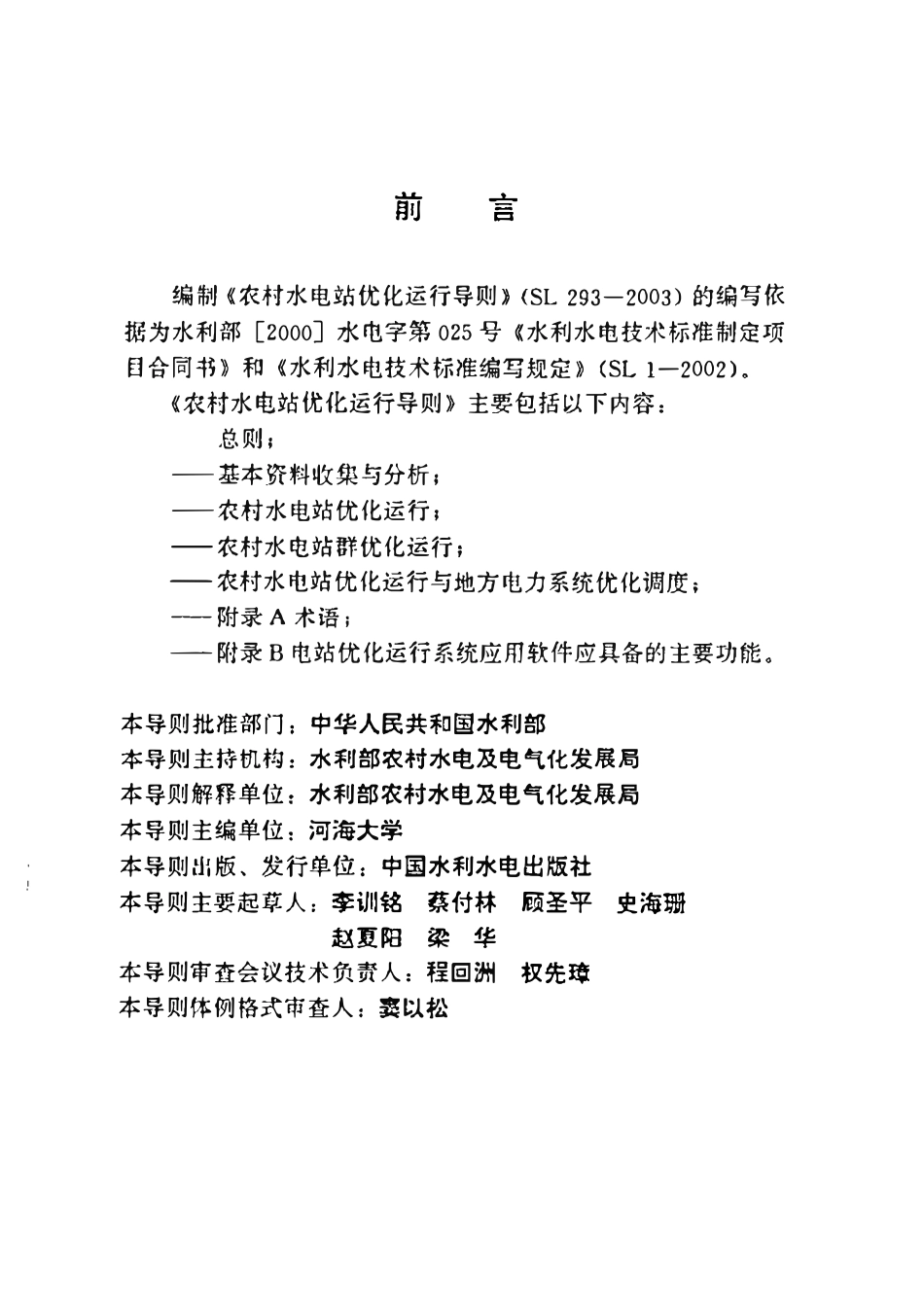 前　言

编制《农村水电站优化运行导则》(SL 293—2003) 的编写依据为水利部 [2000] 水电字第 025 号《水利水电技术标准制定项目合同书》和《水利水电技术标准编写规定》(SL 1—2002)。

《农村水电站优化运行导则》主要包括以下内容：

总则；

——基本资料收集与分析；

——农村水电站优化运行；

——农村水电站群优化运行；

——农村水电站优化运行与地方电力系统优化调度；

——附录 A 术语；

——附录 B 电站优化运行系统应用软件应具备的主要功能。

本导则批准部门：中华人民共和国水利部
本导则主持机构：水利部农村水电及电气化发展局
本导则解释单位：水利部农村水电及电气化发展局
本导则主编单位：河海大学
本导则出版、发行单位：中国水利水电出版社
本导则主要起草人：李训铭　蔡付林　顾圣平　史海珊
　　　　　　　　　赵夏阳　梁　华
本导则审查会议技术负责人：程回洲　权先璋
本导则体例格式审查人：窦以松